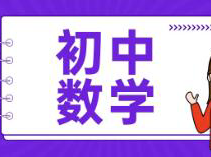 初中
数学